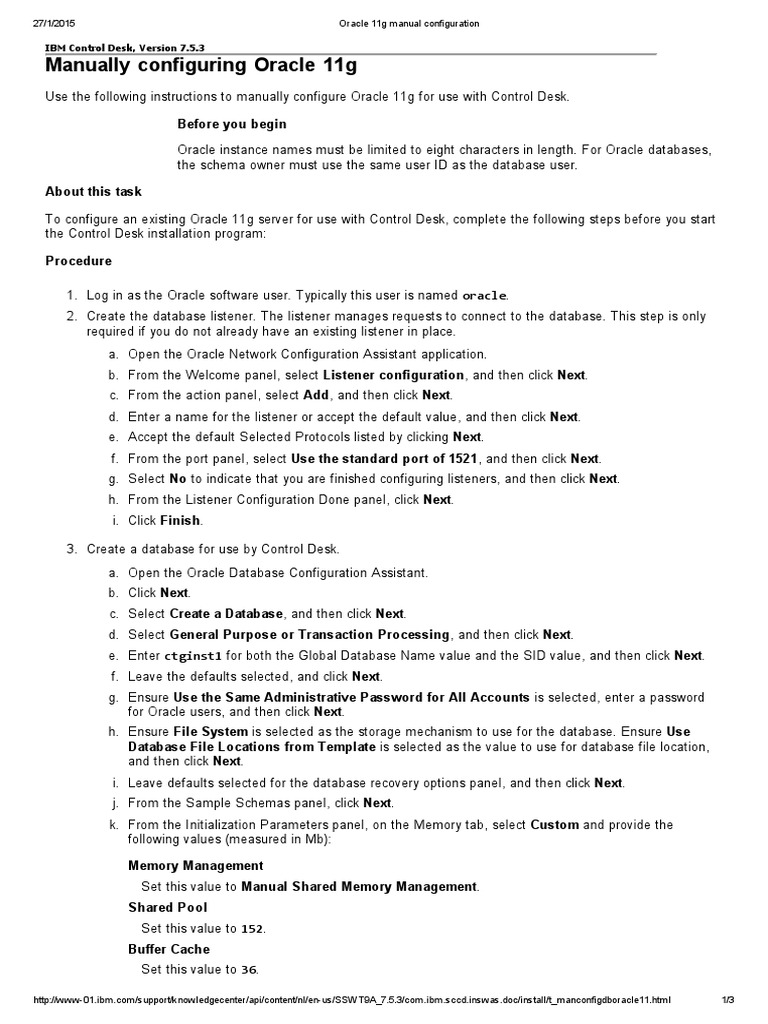 27/1/2015 Oracle 11g manual configuration

IBM Control Desk, Version 7.5.3

Manually configuring Oracle 11g

Use the following instructions to manually configure Oracle 11g for use with Control Desk.

Before you begin

Oracle instance names must be limited to eight characters in length. For Oracle databases, the schema owner must use the same user ID as the database user.

About this task

To configure an existing Oracle 11g server for use with Control Desk, complete the following steps before you start the Control Desk installation program:

Procedure

1. Log in as the Oracle software user. Typically this user is named oracle.
2. Create the database listener. The listener manages requests to connect to the database. This step is only required if you do not already have an existing listener in place.
a. Open the Oracle Network Configuration Assistant application.
b. From the Welcome panel, select Listener configuration, and then click Next.
c. From the action panel, select Add, and then click Next.
d. Enter a name for the listener or accept the default value, and then click Next.
e. Accept the default Selected Protocols listed by clicking Next.
f. From the port panel, select Use the standard port of 1521, and then click Next.
g. Select No to indicate that you are finished configuring listeners, and then click Next.
h. From the Listener Configuration Done panel, click Next.
i. Click Finish.
3. Create a database for use by Control Desk.
a. Open the Oracle Database Configuration Assistant.
b. Click Next.
c. Select Create a Database, and then click Next.
d. Select General Purpose or Transaction Processing, and then click Next.
e. Enter ctginst1 for both the Global Database Name value and the SID value, and then click Next.
f. Leave the defaults selected, and click Next.
g. Ensure Use the Same Administrative Password for All Accounts is selected, enter a password for Oracle users, and then click Next.
h. Ensure File System is selected as the storage mechanism to use for the database. Ensure Use Database File Locations from Template is selected as the value to use for database file location, and then click Next.
i. Leave defaults selected for the database recovery options panel, and then click Next.
j. From the Sample Schemas panel, click Next.
k. From the Initialization Parameters panel, on the Memory tab, select Custom and provide the following values (measured in Mb):

Memory Management
Set this value to Manual Shared Memory Management.
Shared Pool
Set this value to 152.
Buffer Cache
Set this value to 36.

http://www-01.ibm.com/support/knowledgecenter/api/content/nl/en-us/SSWT9A_7.5.3/com.ibm.sccd.inswas.doc/install/t_manconfigdboracle11.html 1/3